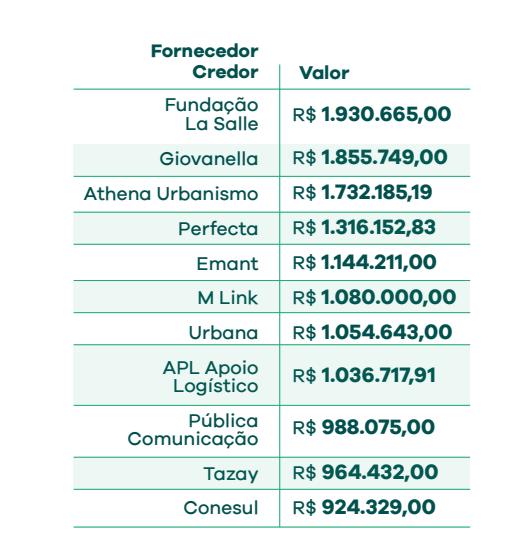 | Fornecedor Credor | Valor |
|---|---|
| Fundação La Salle | R$ 1.930.665,00 |
| Giovanella | R$ 1.855.749,00 |
| Athena Urbanismo | R$ 1.732.185,19 |
| Perfecta | R$ 1.316.152,83 |
| Emant | R$ 1.144.211,00 |
| M Link | R$ 1.080.000,00 |
| Urbana | R$ 1.054.643,00 |
| APL Apoio Logístico | R$ 1.036.717,91 |
| Pública Comunicação | R$ 988.075,00 |
| Tazay | R$ 964.432,00 |
| Conesul | R$ 924.329,00 |